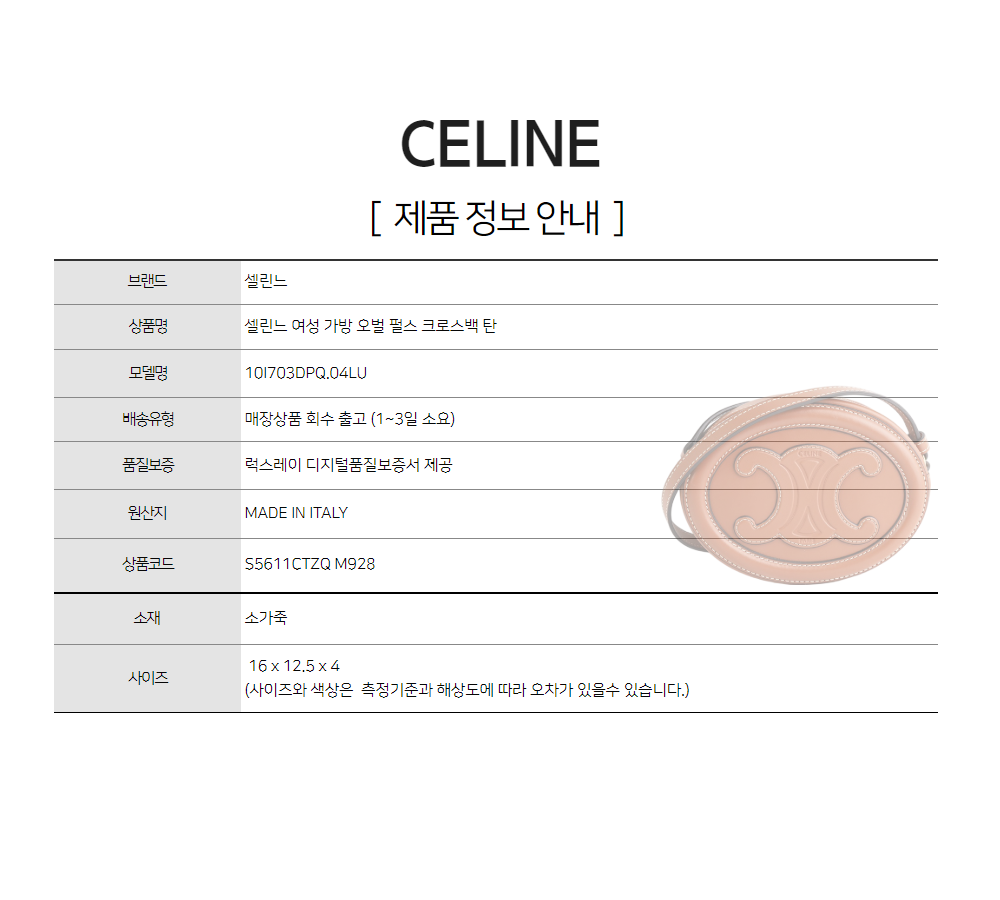 CELINE

[ 제품 정보 안내 ]

| 브랜드 | 셀린느 |
|---|---|
| 상품명 | 셀린느 여성 가방 오벌 펄스 크로스백 탄 |
| 모델명 | 10I703DPQ.04LU |
| 배송유형 | 매장상품 회수 출고 (1~3일 소요) |
| 품질보증 | 럭스레이 디지털품질보증서 제공 |
| 원산지 | MADE IN ITALY |
| 상품코드 | S5611CTZQ M928 |
| 소재 | 소가죽 |
| 사이즈 | 16 x 12.5 x 4 (사이즈와 색상은 측정기준과 해상도에 따라 오차가 있을수 있습니다.) |